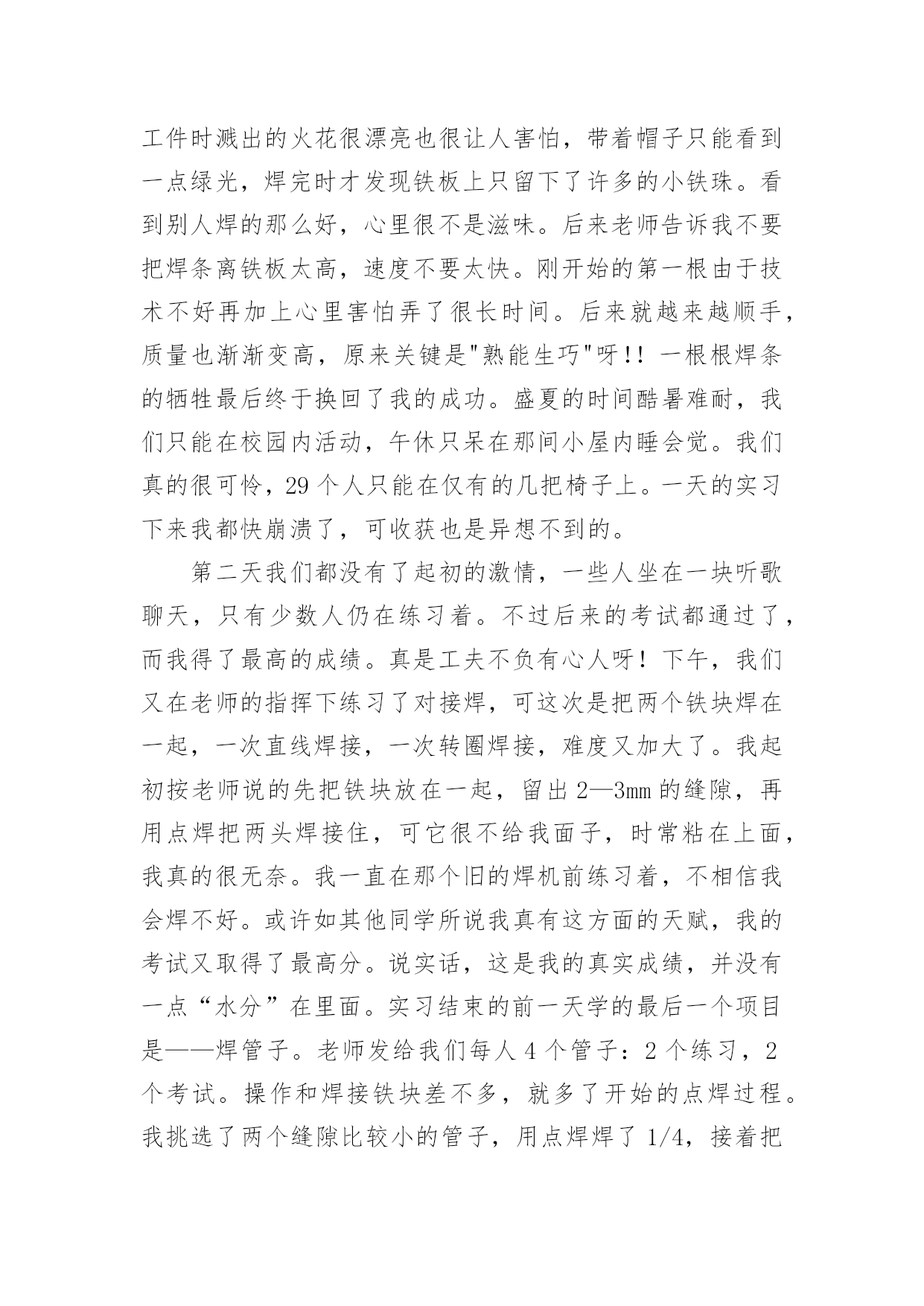 工件时溅出的火花很漂亮也很让人害怕，带着帽子只能看到一点绿光，焊完时才发现铁板上只留下了许多的小铁珠。看到别人焊的那么好，心里很不是滋味。后来老师告诉我不要把焊条离铁板太高，速度不要太快。刚开始的第一根由于技术不好再加上心里害怕弄了很长时间。后来就越来越顺手，质量也渐渐变高，原来关键是"熟能生巧"呀!! 一根根焊条的牺牲最后终于换回了我的成功。盛夏的时间酷暑难耐，我们只能在校园内活动，午休只呆在那间小屋内睡会觉。我们真的很可怜，29 个人只能在仅有的几把椅子上。一天的实习下来我都快崩溃了，可收获也是异想不到的。

第二天我们都没有了起初的激情，一些人坐在一块听歌聊天，只有少数人仍在练习着。不过后来的考试都通过了，而我得了最高的成绩。真是工夫不负有心人呀！下午，我们又在老师的指挥下练习了对接焊，可这次是把两个铁块焊在一起，一次直线焊接，一次转圈焊接，难度又加大了。我起初按老师说的先把铁块放在一起，留出 2—3mm 的缝隙，再用点焊把两头焊接住，可它很不给我面子，时常粘在上面，我真的很无奈。我一直在那个旧的焊机前练习着，不相信我会焊不好。或许如其他同学所说我真有这方面的天赋，我的考试又取得了最高分。说实话，这是我的真实成绩，并没有一点“水分”在里面。实习结束的前一天学的最后一个项目是——焊管子。老师发给我们每人 4 个管子：2 个练习，2 个考试。操作和焊接铁块差不多，就多了开始的点焊过程。我挑选了两个缝隙比较小的管子，用点焊焊了 1/4，接着把